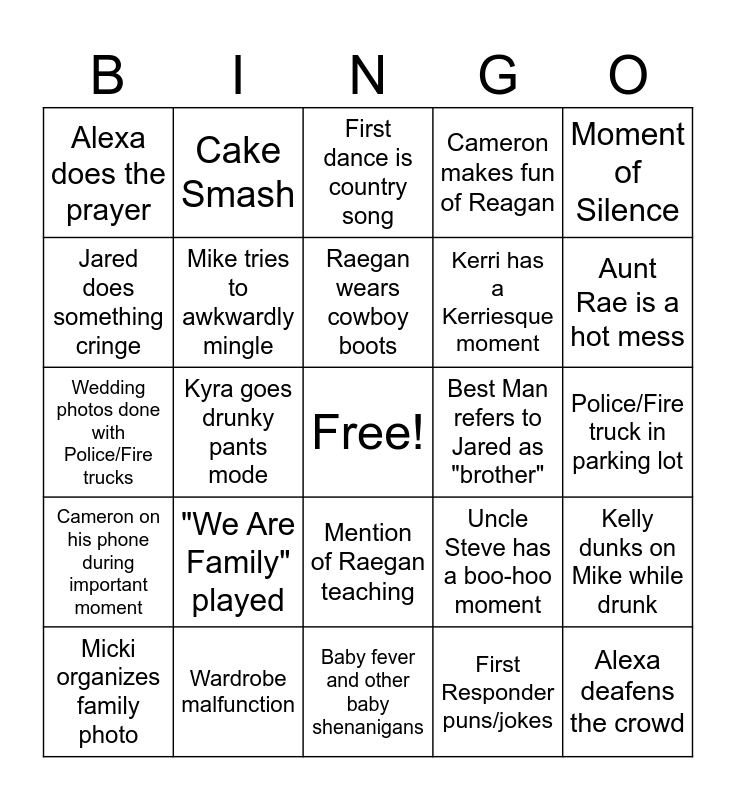 | B | I | N | G | O |
|---|---|---|---|---|
| Alexa does the prayer | Cake Smash | First dance is country song | Cameron makes fun of Reagan | Moment of Silence |
| Jared does something cringe | Mike tries to awkwardly mingle | Raegan wears cowboy boots | Kerri has a Kerriesque moment | Aunt Rae is a hot mess |
| Wedding photos done with Police/Fire trucks | Kyra goes drunky pants mode | Free! | Best Man refers to Jared as "brother" | Police/Fire truck in parking lot |
| Cameron on his phone during important moment | "We Are Family" played | Mention of Raegan teaching | Uncle Steve has a boo-hoo moment | Kelly dunks on Mike while drunk |
| Micki organizes family photo | Wardrobe malfunction | Baby fever and other baby shenanigans | First Responder puns/jokes | Alexa deafens the crowd |